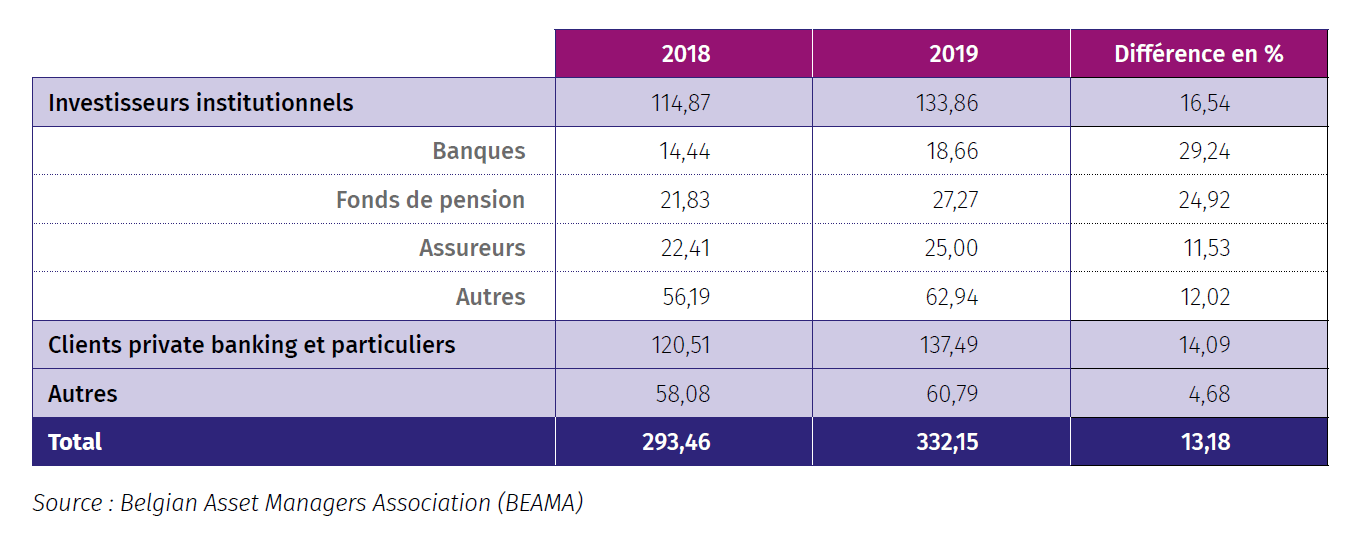 | | 2018 | 2019 | Différence en % |
|---|---|---|---|
| Investisseurs institutionnels | 114,87 | 133,86 | 16,54 |
| Banques | 14,44 | 18,66 | 29,24 |
| Fonds de pension | 21,83 | 27,27 | 24,92 |
| Assureurs | 22,41 | 25,00 | 11,53 |
| Autres | 56,19 | 62,94 | 12,02 |
| Clients private banking et particuliers | 120,51 | 137,49 | 14,09 |
| Autres | 58,08 | 60,79 | 4,68 |
| Total | 293,46 | 332,15 | 13,18 |

Source : Belgian Asset Managers Association (BEAMA)